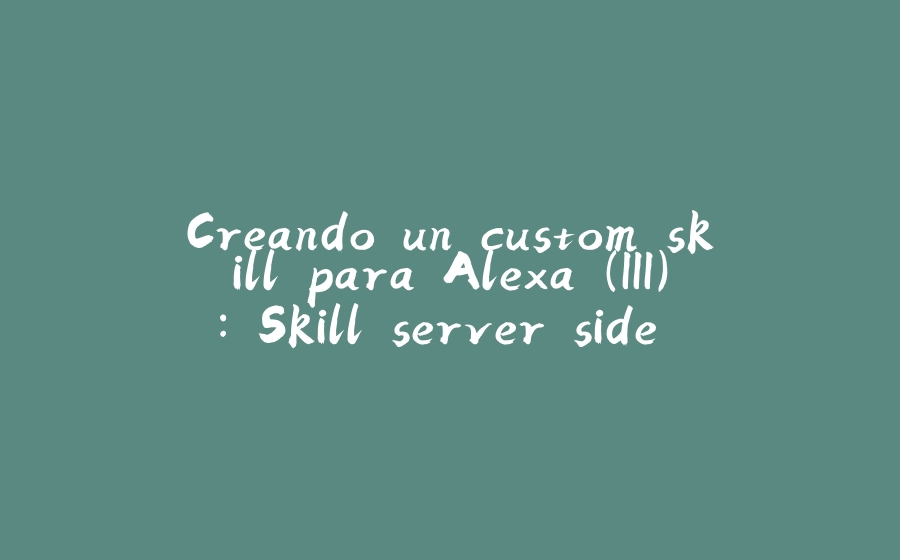 Creando un custom skill para Alexa (III): Skill server side